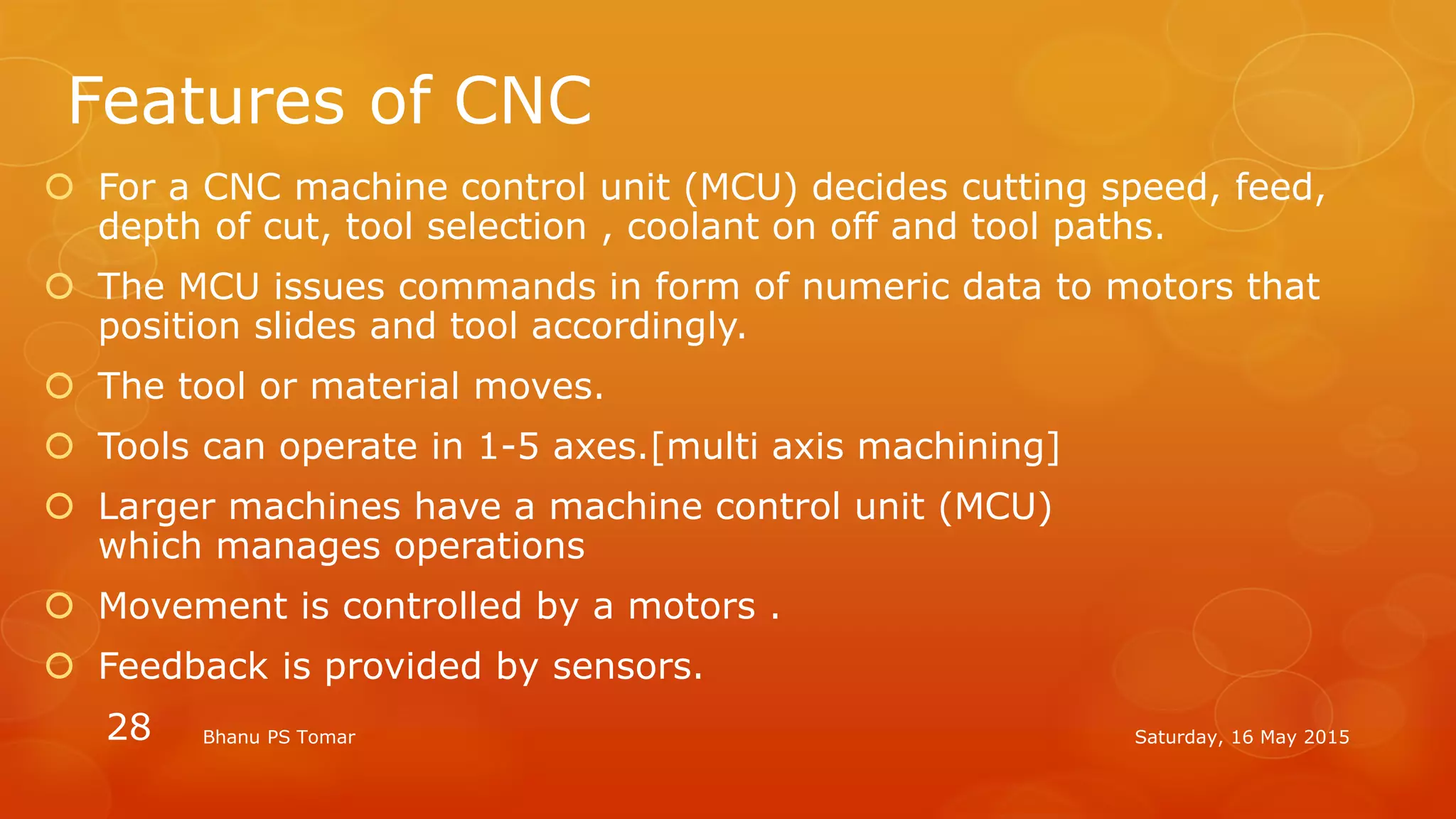 Features of CNC

For a CNC machine control unit (MCU) decides cutting speed, feed, depth of cut, tool selection , coolant on off and tool paths.

The MCU issues commands in form of numeric data to motors that position slides and tool accordingly.

The tool or material moves.

Tools can operate in 1-5 axes.[multi axis machining]

Larger machines have a machine control unit (MCU) which manages operations

Movement is controlled by a motors .

Feedback is provided by sensors.

28

Bhanu PS Tomar

Saturday, 16 May 2015